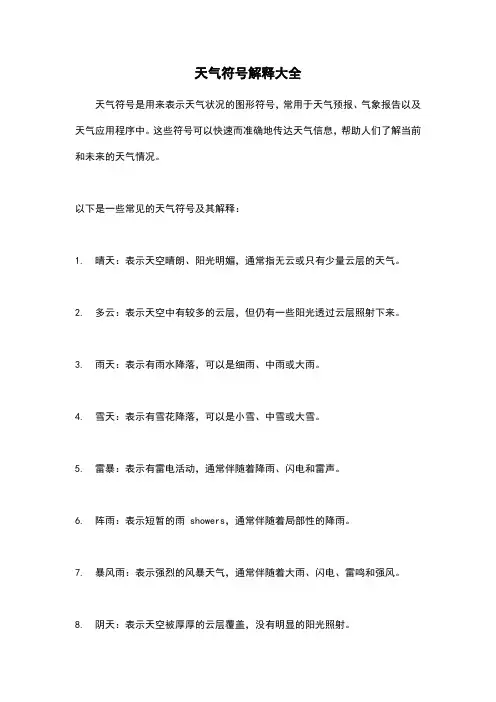 天气符号解释大全

天气符号是用来表示天气状况的图形符号，常用于天气预报、气象报告以及天气应用程序中。这些符号可以快速而准确地传达天气信息，帮助人们了解当前和未来的天气情况。

以下是一些常见的天气符号及其解释：

1. 晴天：表示天空晴朗、阳光明媚，通常指无云或只有少量云层的天气。

2. 多云：表示天空中有较多的云层，但仍有一些阳光透过云层照射下来。

3. 雨天：表示有雨水降落，可以是细雨、中雨或大雨。

4. 雪天：表示有雪花降落，可以是小雪、中雪或大雪。

5. 雷暴：表示有雷电活动，通常伴随着降雨、闪电和雷声。

6. 阵雨：表示短暂的雨 showers，通常伴随着局部性的降雨。

7. 暴风雨：表示强烈的风暴天气，通常伴随着大雨、闪电、雷鸣和强风。

8. 阴天：表示天空被厚厚的云层覆盖，没有明显的阳光照射。